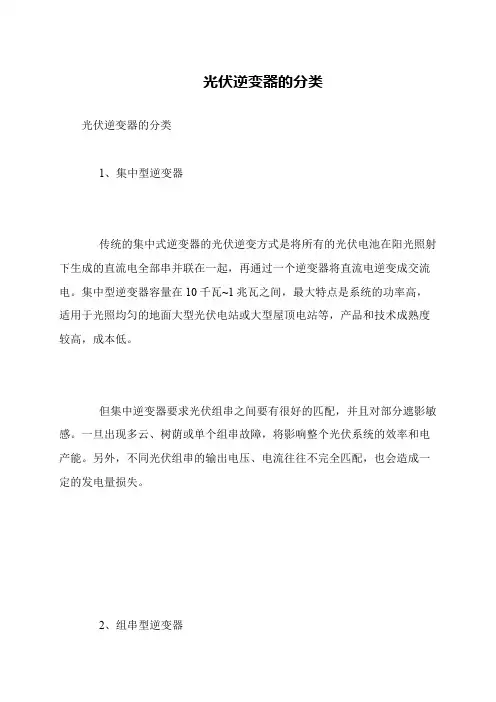 光伏逆变器的分类

光伏逆变器的分类

1、集中型逆变器

传统的集中式逆变器的光伏逆变方式是将所有的光伏电池在阳光照射下生成的直流电全部串并联在一起，再通过一个逆变器将直流电逆变成交流电。集中型逆变器容量在 10 千瓦~1 兆瓦之间，最大特点是系统的功率高，适用于光照均匀的地面大型光伏电站或大型屋顶电站等，产品和技术成熟度较高，成本低。

但集中逆变器要求光伏组串之间要有很好的匹配，并且对部分遮影敏感。一旦出现多云、树荫或单个组串故障，将影响整个光伏系统的效率和电产能。另外，不同光伏组串的输出电压、电流往往不完全匹配，也会造成一定的发电量损失。

2、组串型逆变器